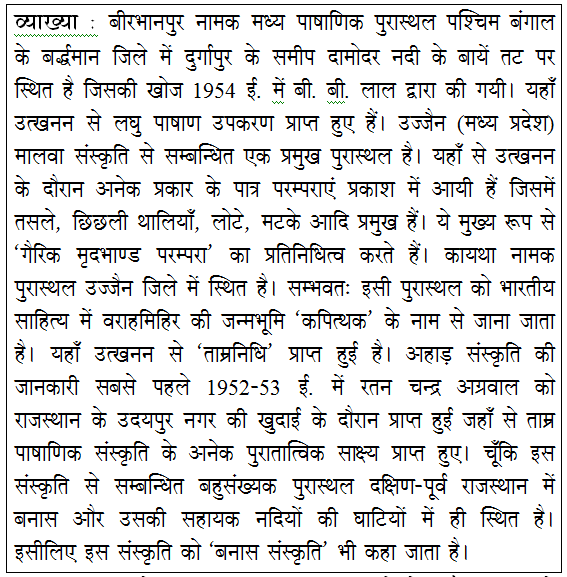 व्याख्या : बीरभानपुर नामक मध्य पाषाणिक पुरास्थल पश्चिम बंगाल के बर्द्धमान जिले में दुर्गापुर के समीप दामोदर नदी के बायें तट पर स्थित है जिसकी खोज 1954 ई. में बी. बी. लाल द्वारा की गयी। यहाँ उत्खनन से लघु पाषाण उपकरण प्राप्त हुए हैं। उज्जैन (मध्य प्रदेश) मालवा संस्कृति से सम्बन्धित एक प्रमुख पुरास्थल है। यहाँ से उत्खनन के दौरान अनेक प्रकार के पात्र परम्पराएं प्रकाश में आयी हैं जिसमें तसले, छिछली थालियाँ, लोटे, मटके आदि प्रमुख हैं। ये मुख्य रूप से 'गैरिक मृदभाण्ड परम्परा' का प्रतिनिधित्व करते हैं। कायथा नामक पुरास्थल उज्जैन जिले में स्थित है। सम्भवतः इसी पुरास्थल को भारतीय साहित्य में वराहमिहिर की जन्मभूमि 'कपित्थक' के नाम से जाना जाता है। यहाँ उत्खनन से 'ताम्रनिधि' प्राप्त हुई है। अहाड़ संस्कृति की जानकारी सबसे पहले 1952-53 ई. में रतन चन्द्र अग्रवाल को राजस्थान के उदयपुर नगर की खुदाई के दौरान प्राप्त हुई जहाँ से ताम्र पाषाणिक संस्कृति के अनेक पुरातात्विक साक्ष्य प्राप्त हुए। चूँकि इस संस्कृति से सम्बन्धित बहुसंख्यक पुरास्थल दक्षिण-पूर्व राजस्थान में बनास और उसकी सहायक नदियों की घाटियों में ही स्थित है। इसीलिए इस संस्कृति को 'बनास संस्कृति' भी कहा जाता है।